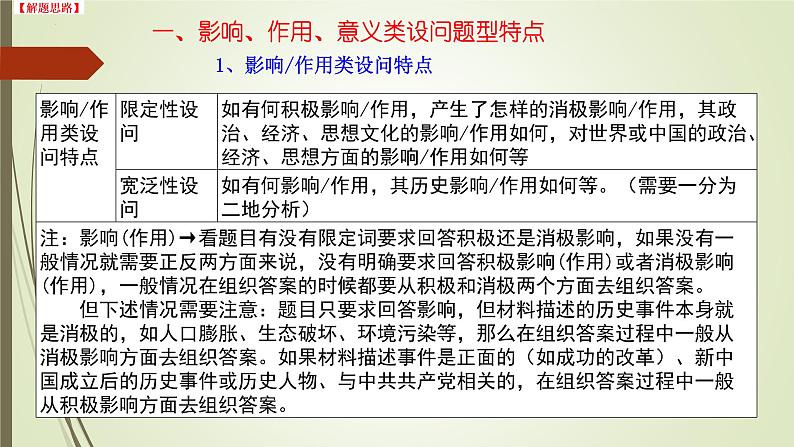 【解题思路】

一、影响、作用、意义类设问题型特点

1、影响/作用类设问特点

| 影响/作用类设问特点 | 限定性设问 | 如有何积极影响/作用，产生了怎样的消极影响/作用，其政治、经济、思想文化的影响/作用如何，对世界或中国的政治、经济、思想方面的影响/作用如何等 |
|---|---|---|
| | 宽泛性设问 | 如有何影响/作用，其历史影响/作用如何等。（需要一分为二地分析） |

注：影响(作用)→看题目有没有限定词要求回答积极还是消极影响，如果没有一般情况就需要正反两方面来说，没有明确要求回答积极影响(作用)或者消极影响(作用)，一般情况在组织答案的时候都要从积极和消极两个方面去组织答案。

但下述情况需要注意：题目只要求回答影响，但材料描述的历史事件本身就是消极的，如人口膨胀、生态破坏、环境污染等，那么在组织答案过程中一般从消极影响方面去组织答案。如果材料描述事件是正面的（如成功的改革）、新中国成立后的历史事件或历史人物、与中共共产党相关的，在组织答案过程中一般从积极影响方面去组织答案。